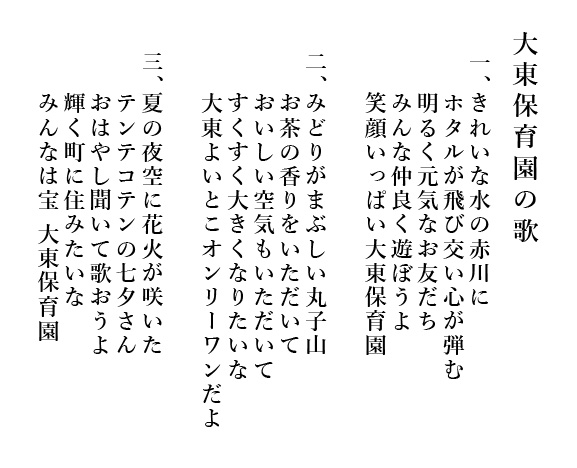 大東保育園の歌

一、きれいな水の赤川に
ホタルが飛び交い心が弾む
明るく元気なお友だち
みんな仲良く遊ぼうよ
笑顔いっぱい大東保育園

二、みどりがまぶしい丸子山
お茶の香りをいただいて
おいしい空気もいただいて
すくすく大きくなりたいな
大東よいとこオンリーワンだよ

三、夏の夜空に花火が咲いた
テンテコテンの七夕さん
おはやし聞いて歌おうよ
輝く町に住みたいな
みんなは宝 大東保育園